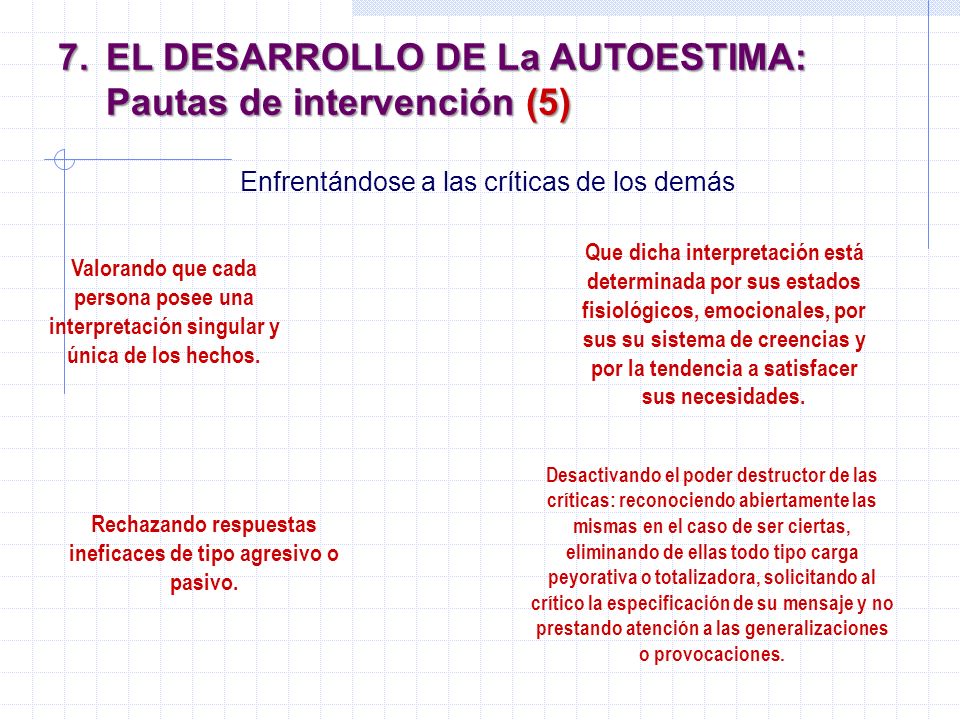 7. EL DESARROLLO DE La AUTOESTIMA: Pautas de intervención (5)

Enfrentándose a las críticas de los demás

Valorando que cada persona posee una interpretación singular y única de los hechos.

Que dicha interpretación está determinada por sus estados fisiológicos, emocionales, por sus su sistema de creencias y por la tendencia a satisfacer sus necesidades.

Rechazando respuestas ineficaces de tipo agresivo o pasivo.

Desactivando el poder destructor de las críticas: reconociendo abiertamente las mismas en el caso de ser ciertas, eliminando de ellas todo tipo carga peyorativa o totalizadora, solicitando al crítico la especificación de su mensaje y no prestando atención a las generalizaciones o provocaciones.